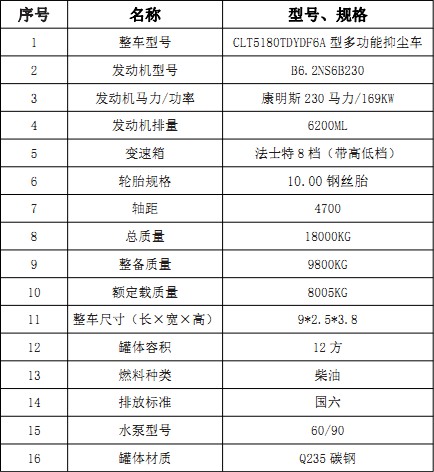 | 序号 | 名称 | 型号、规格 |
|---|---|---|
| 1 | 整车型号 | CLT5180TDYDF6A 型多功能抑尘车 |
| 2 | 发动机型号 | B6.2NS6B230 |
| 3 | 发动机马力/功率 | 康明斯 230 马力/169KW |
| 4 | 发动机排量 | 6200ML |
| 5 | 变速箱 | 法士特 8 档（带高低档） |
| 6 | 轮胎规格 | 10.00 钢丝胎 |
| 7 | 轴距 | 4700 |
| 8 | 总质量 | 18000KG |
| 9 | 整备质量 | 9800KG |
| 10 | 额定载质量 | 8005KG |
| 11 | 整车尺寸（长×宽×高） | 9*2.5*3.8 |
| 12 | 罐体容积 | 12 方 |
| 13 | 燃料种类 | 柴油 |
| 14 | 排放标准 | 国六 |
| 15 | 水泵型号 | 60/90 |
| 16 | 罐体材质 | Q235 碳钢 |